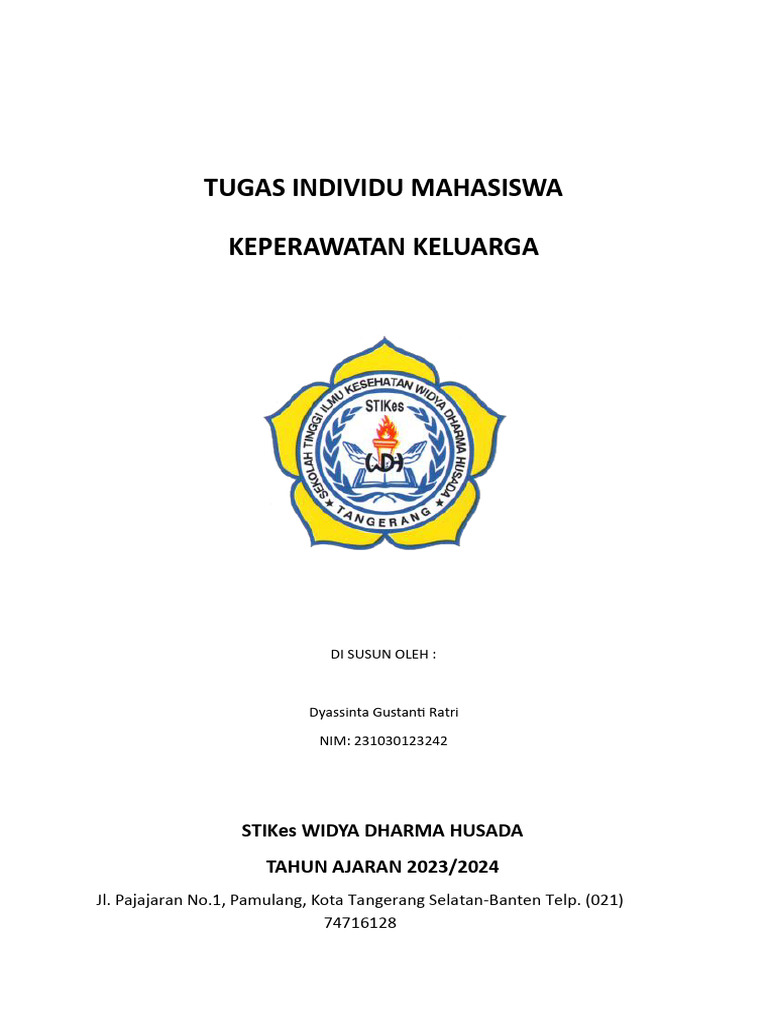 TUGAS INDIVIDU MAHASISWA

KEPERAWATAN KELUARGA

SEKOLAH TINGGI ILMU KESEHATAN WIDYA DHARMA HUSADA

STIKes

WDH

TANGERANG

DI SUSUN OLEH :

Dyassinta Gustanti Ratri

NIM: 231030123242

STIKes WIDYA DHARMA HUSADA

TAHUN AJARAN 2023/2024

Jl. Pajajaran No.1, Pamulang, Kota Tangerang Selatan-Banten Telp. (021) 74716128